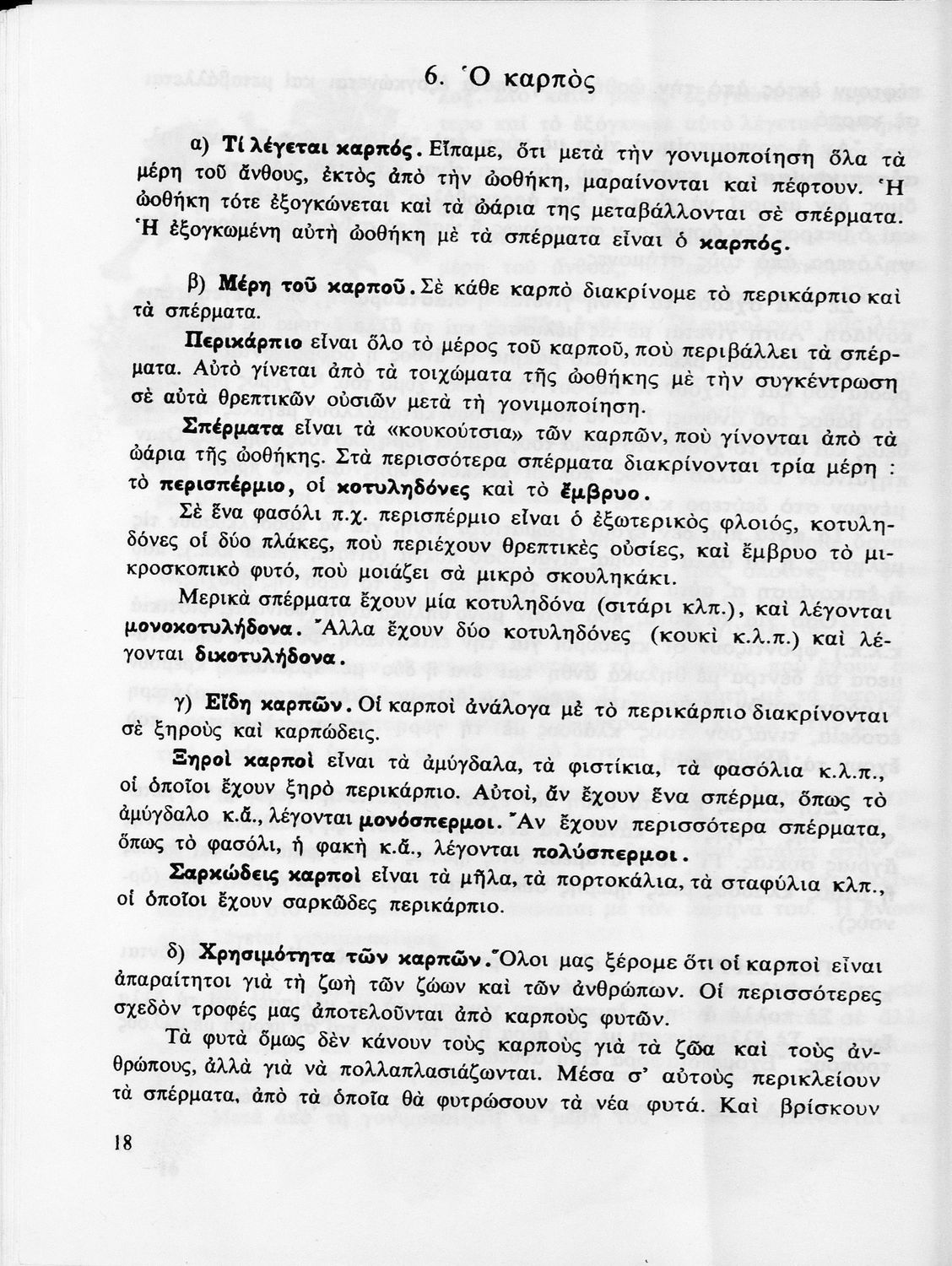 6. Ὁ καρπὸς

α) Τί λέγεται καρπός. Εἴπαμε, ὅτι μετὰ τὴν γονιμοποίηση ὅλα τὰ μέρη τοῦ ἄνθους, ἐκτὸς ἀπὸ τὴν ὠοθήκη, μαραίνονται καὶ πέφτουν. Ἡ ὠοθήκη τότε ἐξογκώνεται καὶ τὰ ὠάρια της μεταβάλλονται σὲ σπέρματα. Ἡ ἐξογκωμένη αὐτὴ ὠοθήκη μὲ τὰ σπέρματα εἶναι ὁ καρπός.

β) Μέρη τοῦ καρποῦ. Σὲ κάθε καρπὸ διακρίνομε τὸ περικάρπιο καὶ τὰ σπέρματα.

Περικάρπιο εἶναι ὅλο τὸ μέρος τοῦ καρποῦ, ποὺ περιβάλλει τὰ σπέρματα. Αὐτὸ γίνεται ἀπὸ τὰ τοιχώματα τῆς ὠοθήκης μὲ τὴν συγκέντρωση σὲ αὐτὰ θρεπτικῶν οὐσιῶν μετὰ τὴ γονιμοποίηση.

Σπέρματα εἶναι τὰ «κουκούτσια» τῶν καρπῶν, ποὺ γίνονται ἀπὸ τὰ ὠάρια τῆς ὠοθήκης. Στὰ περισσότερα σπέρματα διακρίνονται τρία μέρη : τὸ περισπέρμιο, οἱ κοτυληδόνες καὶ τὸ ἔμβρυο.

Σὲ ἕνα φασόλι π.χ. περισπέρμιο εἶναι ὁ ἐξωτερικὸς φλοιός, κοτυληδόνες οἱ δύο πλάκες, ποὺ περιέχουν θρεπτικὲς οὐσίες, καὶ ἔμβρυο τὸ μικροσκοπικὸ φυτό, ποὺ μοιάζει σὰ μικρὸ σκουληκάκι.

Μερικὰ σπέρματα ἔχουν μία κοτυληδόνα (σιτάρι κλπ.), καὶ λέγονται μονοκοτυλήδονα. Ἄλλα ἔχουν δύο κοτυληδόνες (κουκὶ κ.λ.π.) καὶ λέγονται δικοτυλήδονα.

γ) Εἴδη καρπῶν. Οἱ καρποὶ ἀνάλογα μὲ τὸ περικάρπιο διακρίνονται σὲ ξηροὺς καὶ καρπώδεις.

Ξηροὶ καρποὶ εἶναι τὰ ἀμύγδαλα, τὰ φιστίκια, τὰ φασόλια κ.λ.π., οἱ ὁποῖοι ἔχουν ξηρὸ περικάρπιο. Αὐτοί, ἂν ἔχουν ἕνα σπέρμα, ὅπως τὸ ἀμύγδαλο κ.ἄ., λέγονται μονόσπερμοι. Ἂν ἔχουν περισσότερα σπέρματα, ὅπως τὸ φασόλι, ἡ φακὴ κ.ἄ., λέγονται πολύσπερμοι.

Σαρκώδεις καρποὶ εἶναι τὰ μῆλα, τὰ πορτοκάλια, τὰ σταφύλια κλπ., οἱ ὁποῖοι ἔχουν σαρκῶδες περικάρπιο.

δ) Χρησιμότητα τῶν καρπῶν. Ὅλοι μας ξέρομε ὅτι οἱ καρποὶ εἶναι ἀπαραίτητοι γιὰ τὴ ζωὴ τῶν ζώων καὶ τῶν ἀνθρώπων. Οἱ περισσότερες σχεδὸν τροφές μας ἀποτελοῦνται ἀπὸ καρποὺς φυτῶν.

Τὰ φυτὰ ὅμως δὲν κάνουν τοὺς καρποὺς γιὰ τὰ ζῶα καὶ τοὺς ἀνθρώπους, ἀλλὰ γιὰ νὰ πολλαπλασιάζωνται. Μέσα σ' αὐτοὺς περικλείουν τὰ σπέρματα, ἀπὸ τὰ ὁποῖα θὰ φυτρώσουν τὰ νέα φυτά. Καὶ βρίσκουν

18